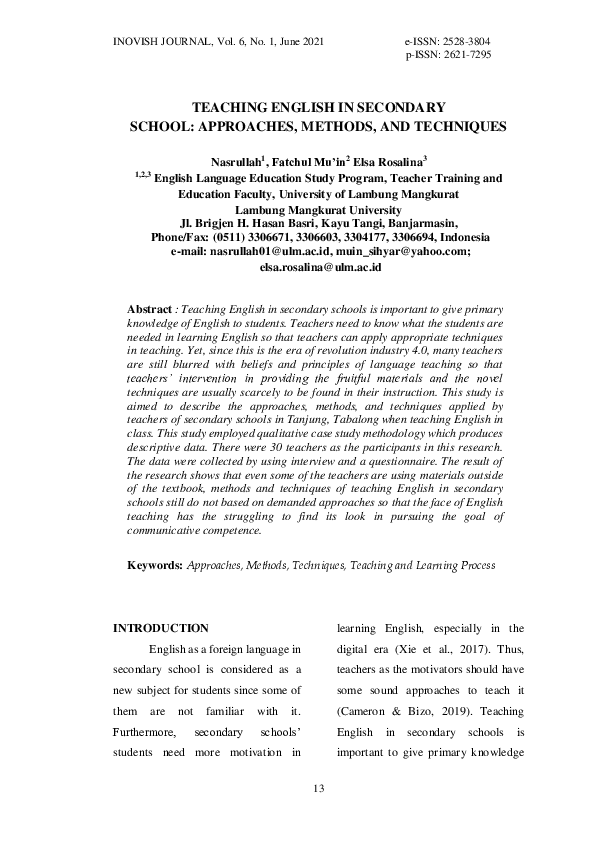 INOVISH JOURNAL, Vol. 6, No. 1, June 2021

e-ISSN: 2528-3804
p-ISSN: 2621-7295

TEACHING ENGLISH IN SECONDARY SCHOOL: APPROACHES, METHODS, AND TECHNIQUES

Nasrullah$^1$, Fatchul Mu'in$^2$ Elsa Rosalina$^3$
$^{1,2,3}$ English Language Education Study Program, Teacher Training and Education Faculty, University of Lambung Mangkurat
Lambung Mangkurat University
Jl. Brigjen H. Hasan Basri, Kayu Tangi, Banjarmasin,
Phone/Fax: (0511) 3306671, 3306603, 3304177, 3306694, Indonesia
e-mail: nasrullah01@ulm.ac.id, muin_sihyar@yahoo.com; elsa.rosalina@ulm.ac.id

Abstract : Teaching English in secondary schools is important to give primary knowledge of English to students. Teachers need to know what the students are needed in learning English so that teachers can apply appropriate techniques in teaching. Yet, since this is the era of revolution industry 4.0, many teachers are still blurred with beliefs and principles of language teaching so that teachers' intervention in providing the fruitful materials and the novel techniques are usually scarcely to be found in their instruction. This study is aimed to describe the approaches, methods, and techniques applied by teachers of secondary schools in Tanjung, Tabalong when teaching English in class. This study employed qualitative case study methodology which produces descriptive data. There were 30 teachers as the participants in this research. The data were collected by using interview and a questionnaire. The result of the research shows that even some of the teachers are using materials outside of the textbook, methods and techniques of teaching English in secondary schools still do not based on demanded approaches so that the face of English teaching has the struggling to find its look in pursuing the goal of communicative competence.

Keywords: Approaches, Methods, Techniques, Teaching and Learning Process

INTRODUCTION

English as a foreign language in secondary school is considered as a new subject for students since some of them are not familiar with it. Furthermore, secondary schools' students need more motivation in learning English, especially in the digital era (Xie et al., 2017). Thus, teachers as the motivators should have some sound approaches to teach it (Cameron & Bizo, 2019). Teaching English in secondary schools is important to give primary knowledge

13